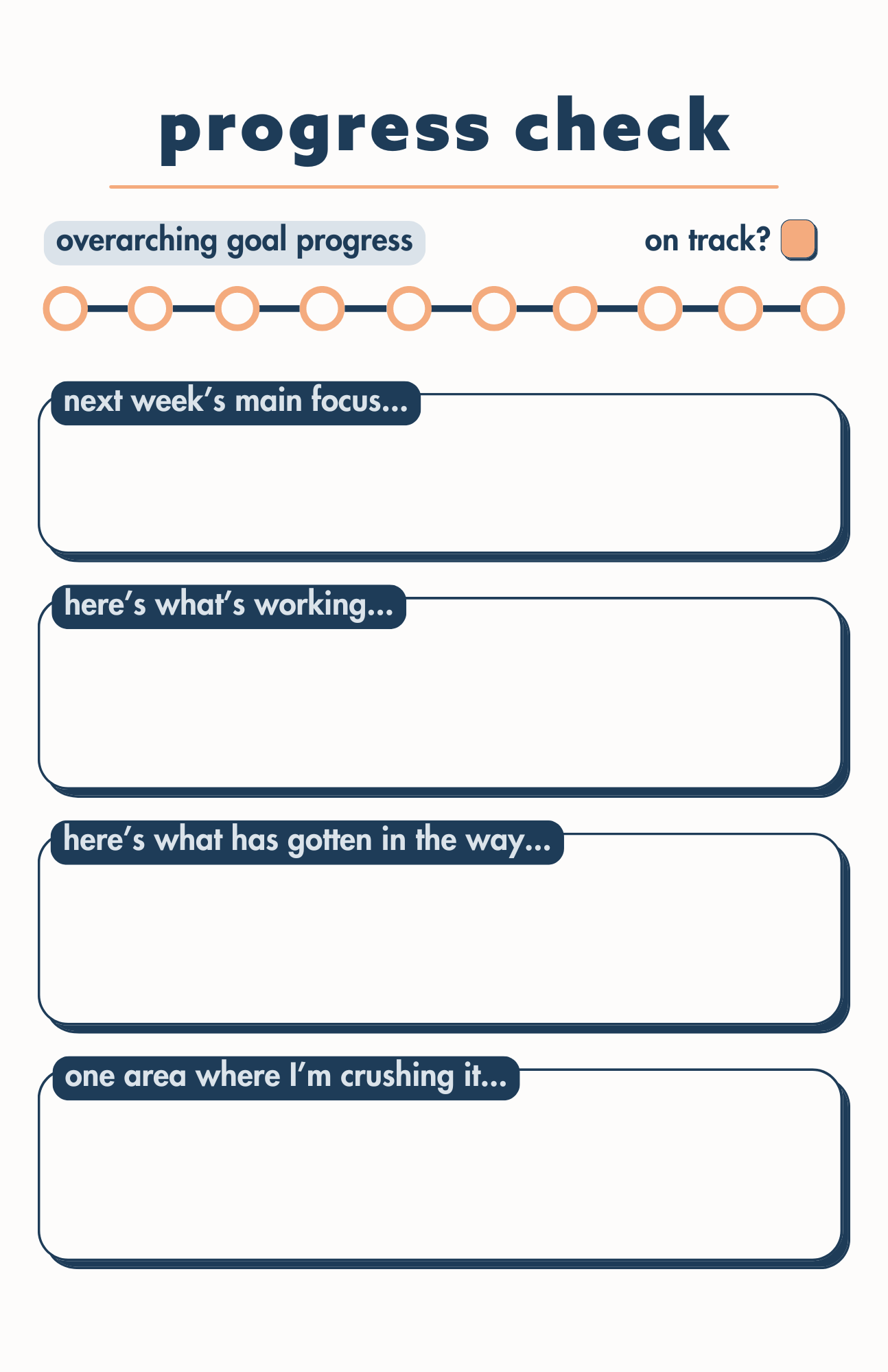 progress check

overarching goal progress

on track? ☐

next week's main focus...

here's what's working...

here's what has gotten in the way...

one area where I'm crushing it...